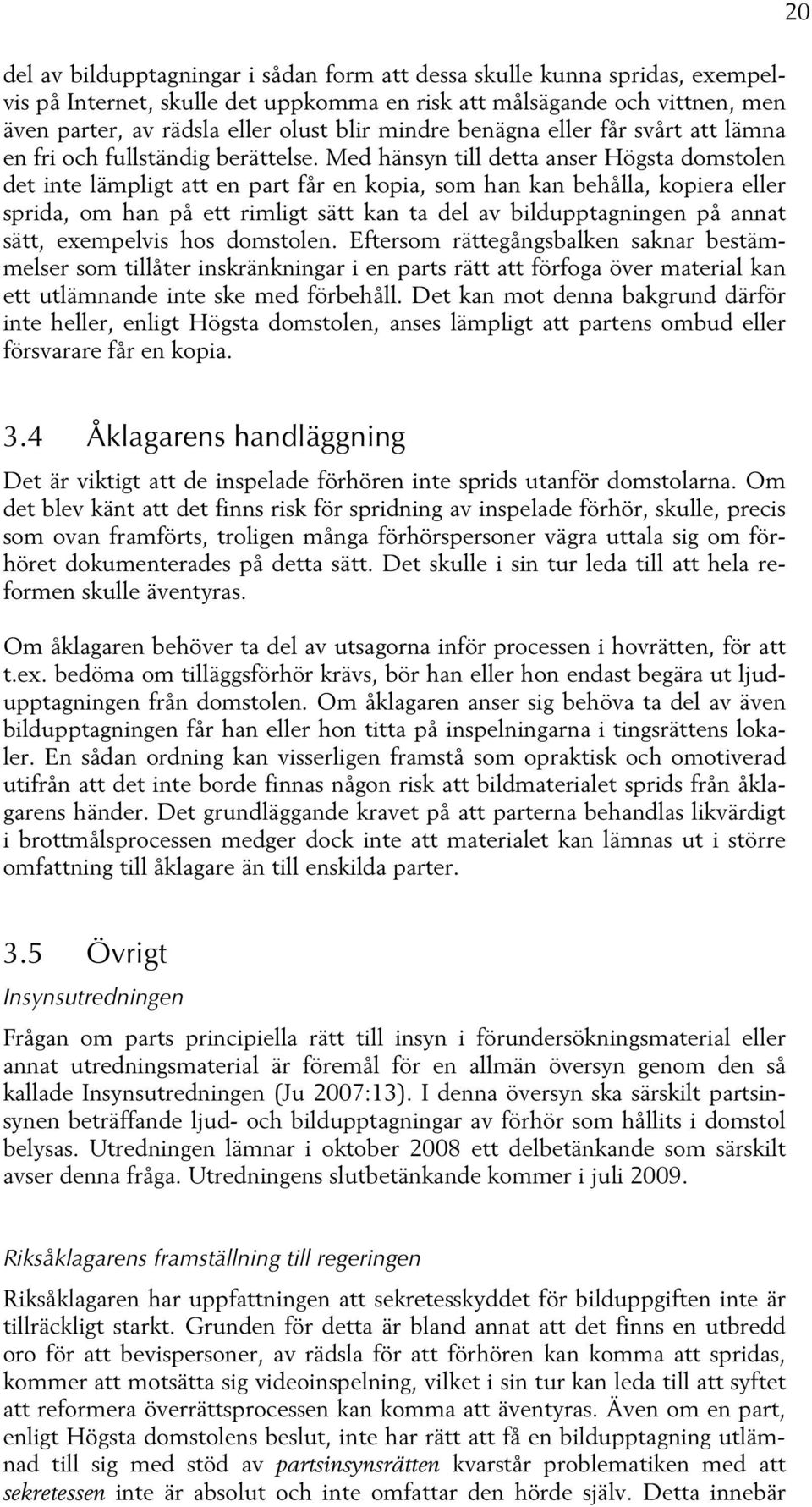 20

del av bildupptagningar i sådan form att dessa skulle kunna spridas, exempelvis på Internet, skulle det uppkomma en risk att målsägande och vittnen, men även parter, av rädsla eller olust blir mindre benägna eller får svårt att lämna en fri och fullständig berättelse. Med hänsyn till detta anser Högsta domstolen det inte lämpligt att en part får en kopia, som han kan behålla, kopiera eller sprida, om han på ett rimligt sätt kan ta del av bildupptagningen på annat sätt, exempelvis hos domstolen. Eftersom rättegångsbalken saknar bestämmelser som tillåter inskränkningar i en parts rätt att förfoga över material kan ett utlämnande inte ske med förbehåll. Det kan mot denna bakgrund därför inte heller, enligt Högsta domstolen, anses lämpligt att partens ombud eller försvarare får en kopia.

3.4 Åklagarens handläggning

Det är viktigt att de inspelade förhören inte sprids utanför domstolarna. Om det blev känt att det finns risk för spridning av inspelade förhör, skulle, precis som ovan framförts, troligen många förhörspersoner vägra uttala sig om förhöret dokumenterades på detta sätt. Det skulle i sin tur leda till att hela reformen skulle äventyras.

Om åklagaren behöver ta del av utsagorna inför processen i hovrätten, för att t.ex. bedöma om tilläggsförhör krävs, bör han eller hon endast begära ut ljudupptagningen från domstolen. Om åklagaren anser sig behöva ta del av även bildupptagningen får han eller hon titta på inspelningarna i tingsrättens lokaler. En sådan ordning kan visserligen framstå som opraktisk och omotiverad utifrån att det inte borde finnas någon risk att bildmaterialet sprids från åklagarens händer. Det grundläggande kravet på att parterna behandlas likvärdigt i brottmålsprocessen medger dock inte att materialet kan lämnas ut i större omfattning till åklagare än till enskilda parter.

3.5 Övrigt

Insynsutredningen

Frågan om parts principiella rätt till insyn i förundersökningsmaterial eller annat utredningsmaterial är föremål för en allmän översyn genom den så kallade Insynsutredningen (Ju 2007:13). I denna översyn ska särskilt partsinsynen beträffande ljud- och bildupptagningar av förhör som hållits i domstol belysas. Utredningen lämnar i oktober 2008 ett delbetänkande som särskilt avser denna fråga. Utredningens slutbetänkande kommer i juli 2009.

Riksåklagarens framställning till regeringen

Riksåklagaren har uppfattningen att sekretesskyddet för bilduppgiften inte är tillräckligt starkt. Grunden för detta är bland annat att det finns en utbredd oro för att bevispersoner, av rädsla för att förhören kan komma att spridas, kommer att motsätta sig videoinspelning, vilket i sin tur kan leda till att syftet att reformera överrättsprocessen kan komma att äventyras. Även om en part, enligt Högsta domstolens beslut, inte har rätt att få en bildupptagning utlämnad till sig med stöd av partsinsynsrätten kvarstår problematiken med att sekretessen inte är absolut och inte omfattar den hörde själv. Detta innebär